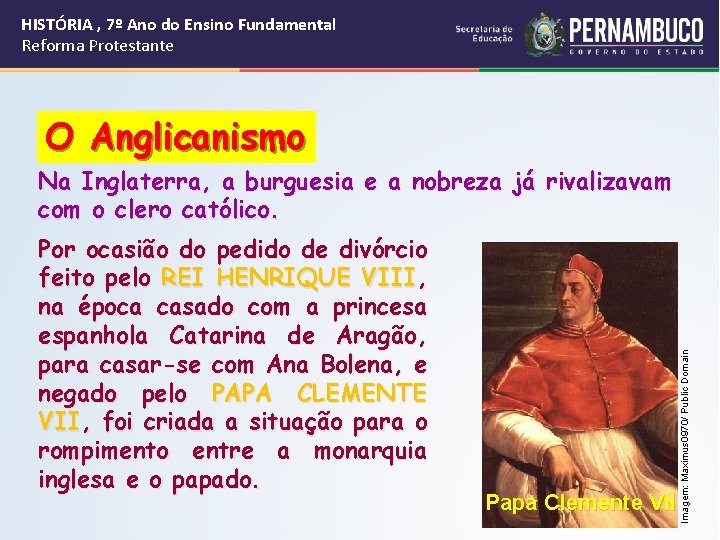 HISTÓRIA , 7º Ano do Ensino Fundamental
Reforma Protestante

Secretaria de Educação
PERNAMBUCO
GOVERNO DO ESTADO

O Anglicanismo

Na Inglaterra, a burguesia e a nobreza já rivalizavam com o clero católico.

Por ocasião do pedido de divórcio feito pelo REI HENRIQUE VIII, na época casado com a princesa espanhola Catarina de Aragão, para casar-se com Ana Bolena, e negado pelo PAPA CLEMENTE VII, foi criada a situação para o rompimento entre a monarquia inglesa e o papado.

Papa Clemente VII

Imagem: Maximus0970/ Public Domain